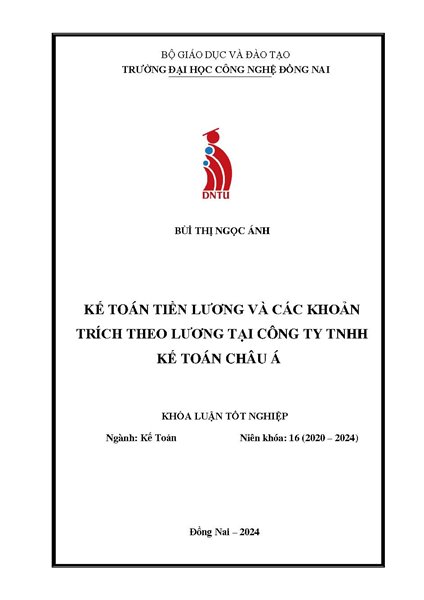 BỘ GIÁO DỤC VÀ ĐÀO TẠO
TRƯỜNG ĐẠI HỌC CÔNG NGHỆ ĐỒNG NAI

DNTU

BÙI THỊ NGỌC ÁNH

KẾ TOÁN TIỀN LƯƠNG VÀ CÁC KHOẢN TRÍCH THEO LƯƠNG TẠI CÔNG TY TNHH KẾ TOÁN CHÂU Á

KHÓA LUẬN TỐT NGHIỆP

Ngành: Kế Toán     Niên khóa: 16 (2020 – 2024)

Đồng Nai – 2024